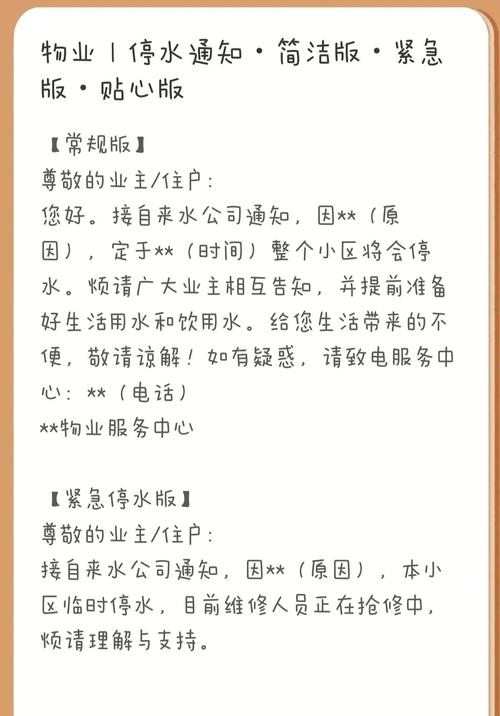 物业丨停水通知·简洁版·紧急版·贴心版

【常规版】
尊敬的业主/住户：
您好。接自来水公司通知，因**（原因），定于**（时间）整个小区将会停水。烦请广大业主相互告知，并提前准备好生活用水和饮用水。给您生活带来的不便，敬请谅解！如有疑惑，请致电服务中心：**（电话）
**物业服务中心

【紧急停水版】
尊敬的业主/住户：
接自来水公司通知，因**（原因），本小区临时停水，目前维修人员正在抢修中，烦请理解与支持。